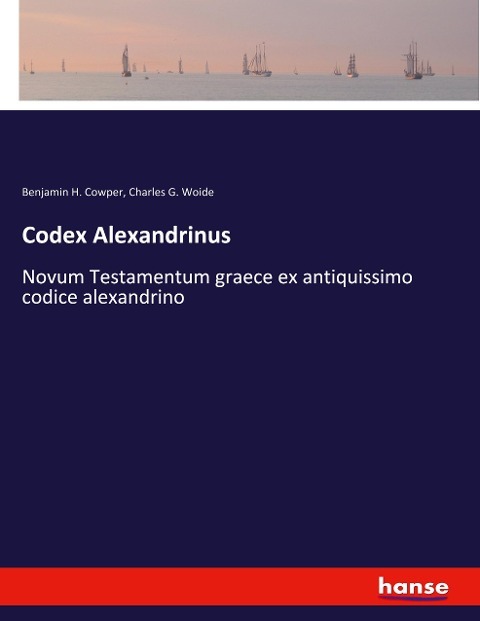 Benjamin H. Cowper, Charles G. Woide

Codex Alexandrinus

Novum Testamentum graece ex antiquissimo codice alexandrino

hanse